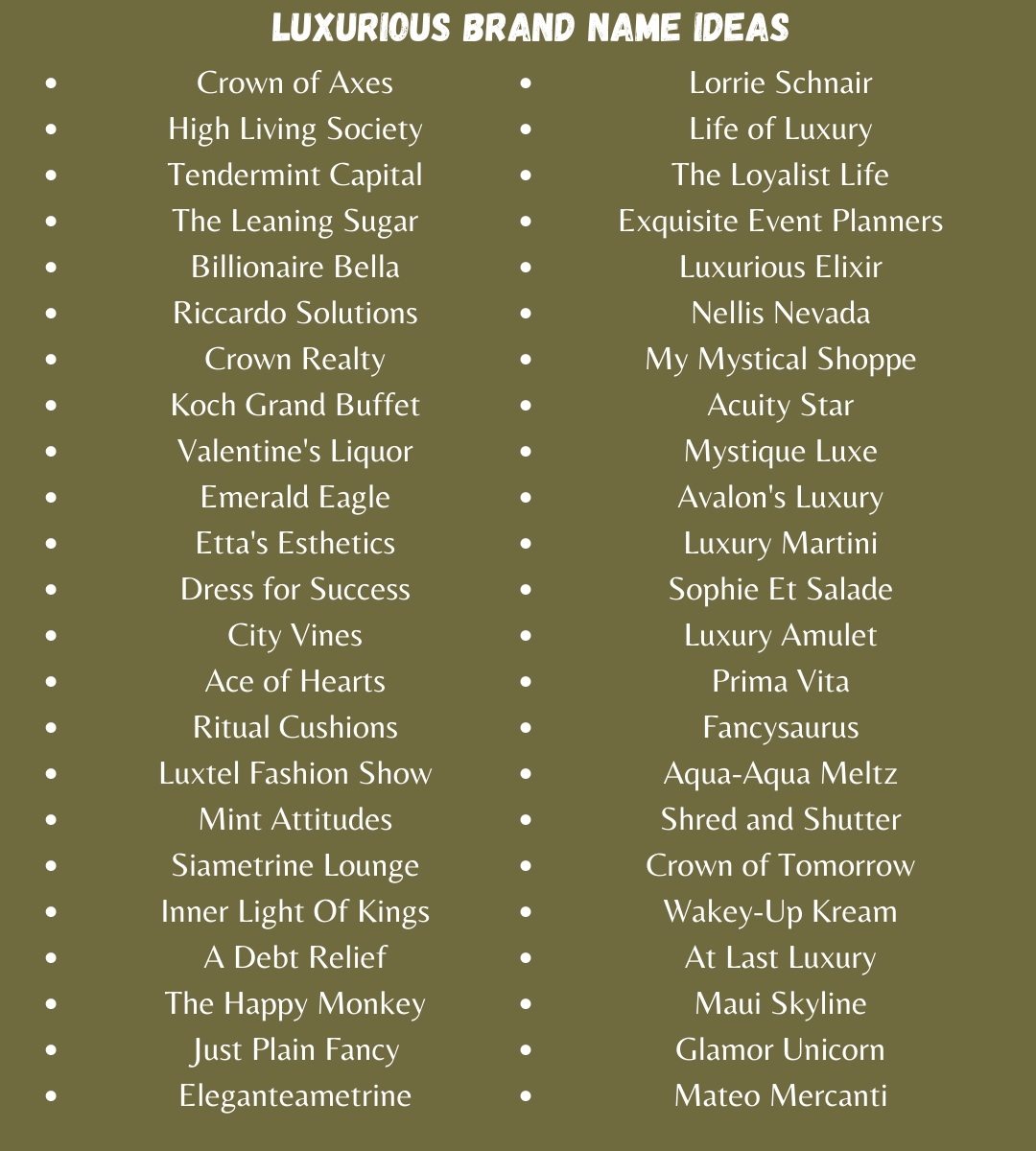 LUXURIOUS BRAND NAME IDEAS

- Crown of Axes
- High Living Society
- Tendermint Capital
- The Leaning Sugar
- Billionaire Bella
- Riccardo Solutions
- Crown Realty
- Koch Grand Buffet
- Valentine's Liquor
- Emerald Eagle
- Etta's Esthetics
- Dress for Success
- City Vines
- Ace of Hearts
- Ritual Cushions
- Luxtel Fashion Show
- Mint Attitudes
- Siametrine Lounge
- Inner Light Of Kings
- A Debt Relief
- The Happy Monkey
- Just Plain Fancy
- Eleganteametrine

- Lorrie Schnair
- Life of Luxury
- The Loyalist Life
- Exquisite Event Planners
- Luxurious Elixir
- Nellis Nevada
- My Mystical Shoppe
- Acuity Star
- Mystique Luxe
- Avalon's Luxury
- Luxury Martini
- Sophie Et Salade
- Luxury Amulet
- Prima Vita
- Fancysaurus
- Aqua-Aqua Meltz
- Shred and Shutter
- Crown of Tomorrow
- Wakey-Up Kream
- At Last Luxury
- Maui Skyline
- Glamor Unicorn
- Mateo Mercanti